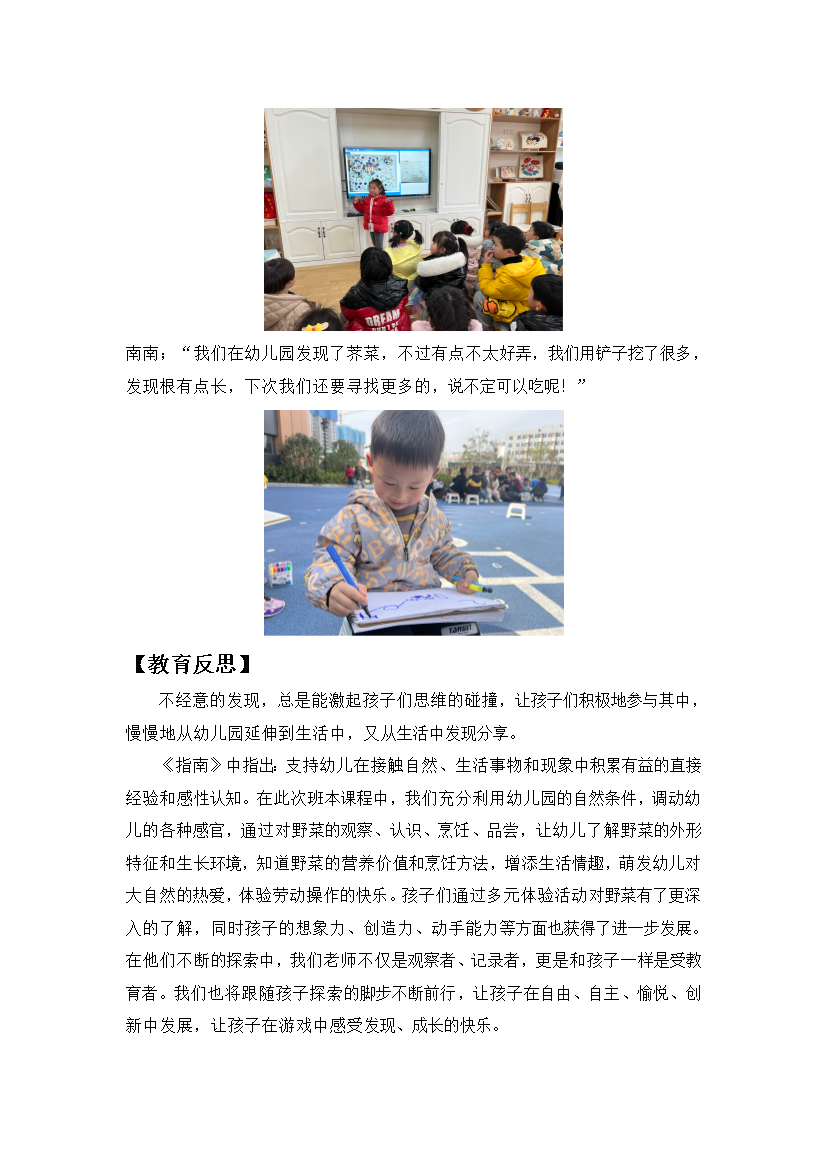 南南：“我们在幼儿园发现了荠菜，不过有点不太好弄，我们用铲子挖了很多，发现根有点长，下次我们还要寻找更多的，说不定可以吃呢！”

【教育反思】

不经意的发现，总是能激起孩子们思维的碰撞，让孩子们积极地参与其中，慢慢地从幼儿园延伸到生活中，又从生活中发现分享。

《指南》中指出：支持幼儿在接触自然、生活事物和现象中积累有益的直接经验和感性认知。在此次班本课程中，我们充分利用幼儿园的自然条件，调动幼儿的各种感官，通过对野菜的观察、认识、烹饪、品尝，让幼儿了解野菜的外形特征和生长环境，知道野菜的营养价值和烹饪方法，增添生活情趣，萌发幼儿对大自然的热爱，体验劳动操作的快乐。孩子们通过多元体验活动对野菜有了更深入的了解，同时孩子的想象力、创造力、动手能力等方面也获得了进一步发展。在他们不断的探索中，我们老师不仅是观察者、记录者，更是和孩子一样是受教育者。我们也将跟随孩子探索的脚步不断前行，让孩子在自由、自主、愉悦、创新中发展，让孩子在游戏中感受发现、成长的快乐。